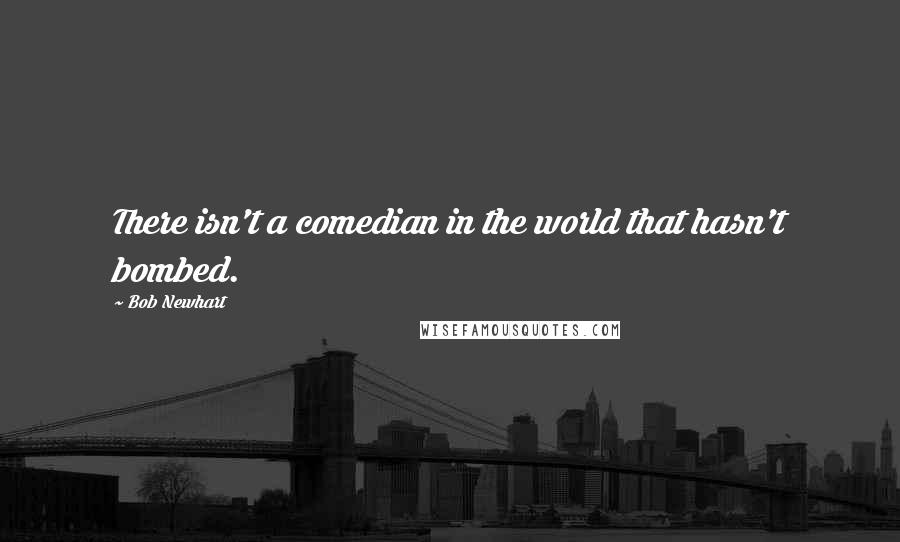 There isn't a comedian in the world that hasn't bombed.

~ Bob Newhart

WISEFAMOUSQUOTES.COM